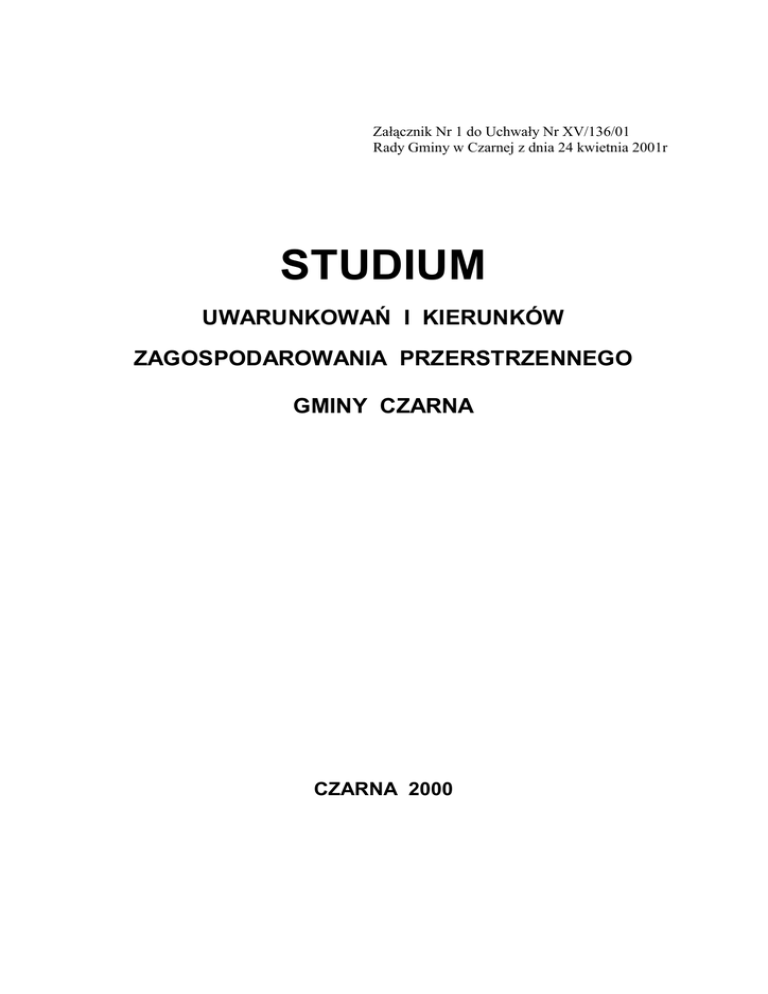 Załącznik Nr 1 do Uchwały Nr XV/136/01
Rady Gminy w Czarnej z dnia 24 kwietnia 2001r

STUDIUM

UWARUNKOWAŃ I KIERUNKÓW

ZAGOSPODAROWANIA PRZERSTRZENNEGO

GMINY CZARNA

CZARNA 2000